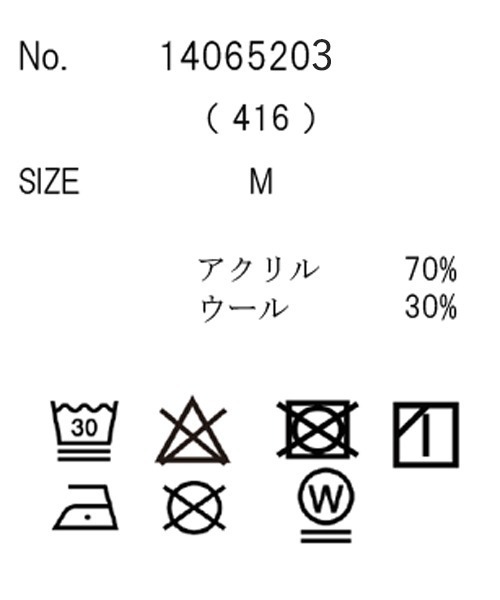 No. 14065203

( 416 )

SIZE M

アクリル 70%
ウール 30%

30

W